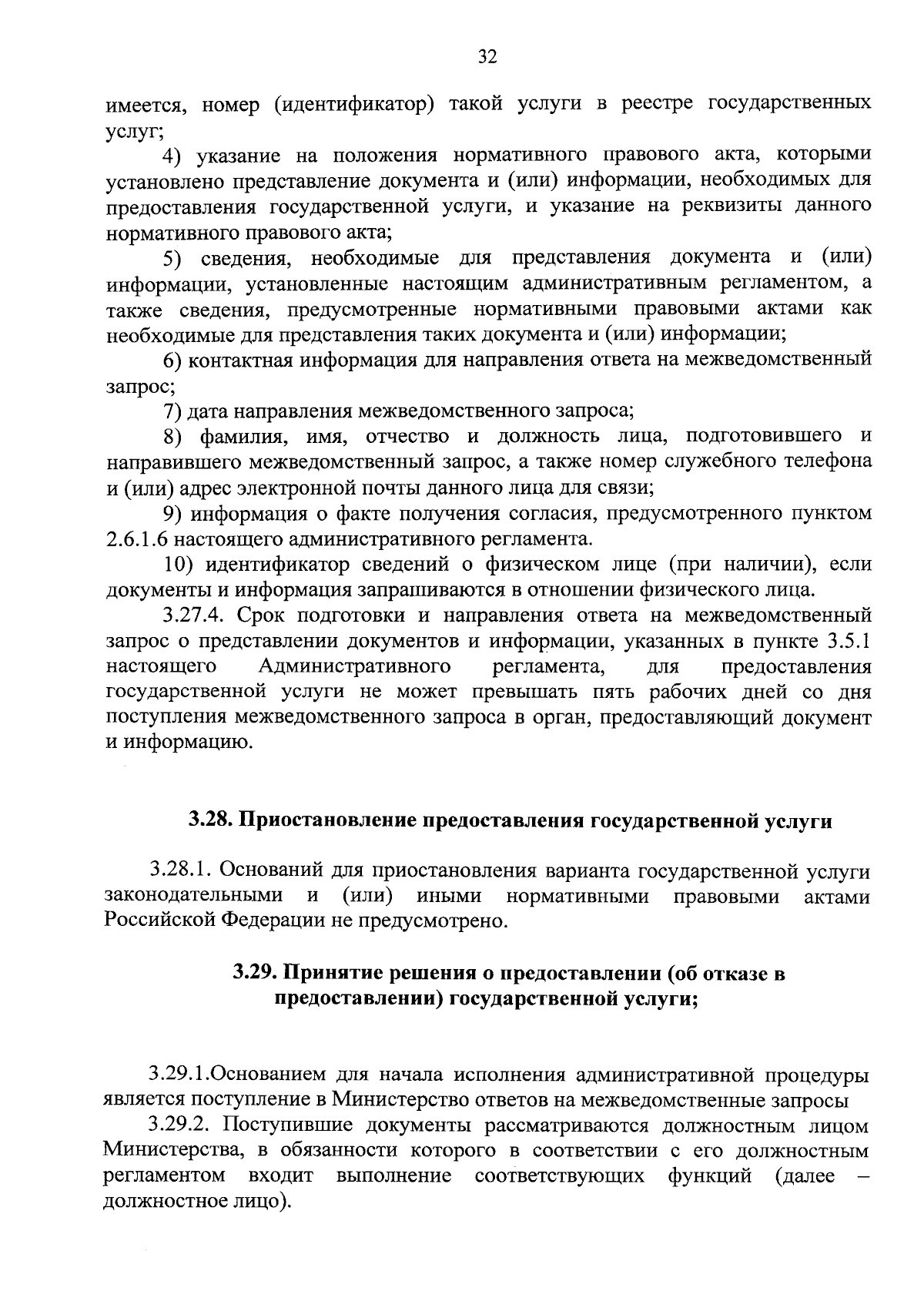 32

имеется, номер (идентификатор) такой услуги в реестре государственных услуг;

4) указание на положения нормативного правового акта, которыми установлено представление документа и (или) информации, необходимых для предоставления государственной услуги, и указание на реквизиты данного нормативного правового акта;

5) сведения, необходимые для представления документа и (или) информации, установленные настоящим административным регламентом, а также сведения, предусмотренные нормативными правовыми актами как необходимые для представления таких документа и (или) информации;

6) контактная информация для направления ответа на межведомственный запрос;

7) дата направления межведомственного запроса;

8) фамилия, имя, отчество и должность лица, подготовившего и направившего межведомственный запрос, а также номер служебного телефона и (или) адрес электронной почты данного лица для связи;

9) информация о факте получения согласия, предусмотренного пунктом 2.6.1.6 настоящего административного регламента.

10) идентификатор сведений о физическом лице (при наличии), если документы и информация запрашиваются в отношении физического лица.

3.27.4. Срок подготовки и направления ответа на межведомственный запрос о представлении документов и информации, указанных в пункте 3.5.1 настоящего Административного регламента, для предоставления государственной услуги не может превышать пять рабочих дней со дня поступления межведомственного запроса в орган, предоставляющий документ и информацию.

3.28. Приостановление предоставления государственной услуги

3.28.1. Оснований для приостановления варианта государственной услуги законодательными и (или) иными нормативными правовыми актами Российской Федерации не предусмотрено.

3.29. Принятие решения о предоставлении (об отказе в предоставлении) государственной услуги;

3.29.1.Основанием для начала исполнения административной процедуры является поступление в Министерство ответов на межведомственные запросы

3.29.2. Поступившие документы рассматриваются должностным лицом Министерства, в обязанности которого в соответствии с его должностным регламентом входит выполнение соответствующих функций (далее – должностное лицо).